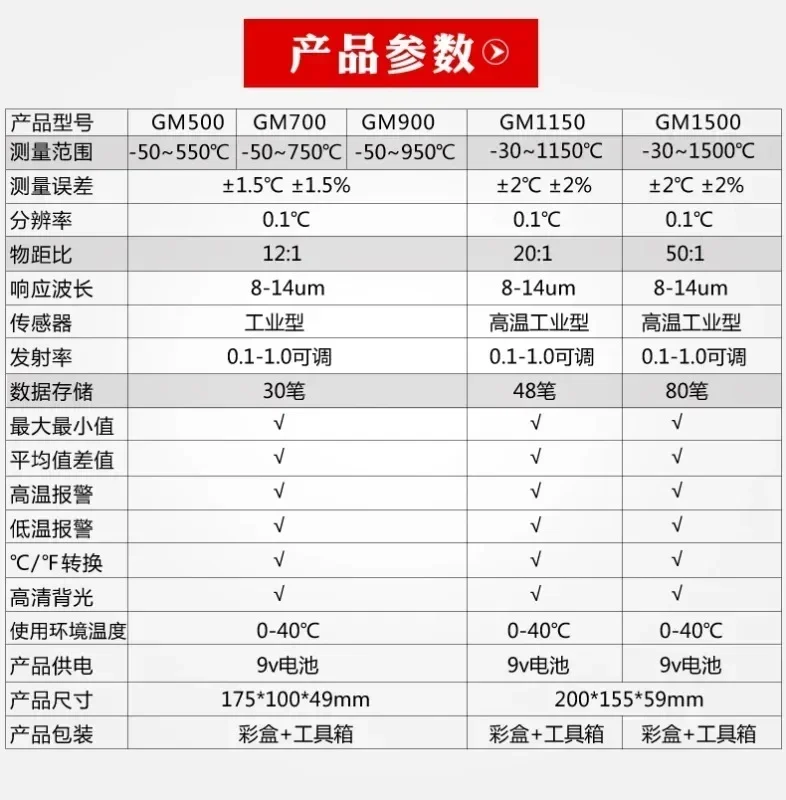 产品参数

| 产品型号 | GM500 | GM700 | GM900 | GM1150 | GM1500 |
|---|---|---|---|---|---|
| 测量范围 | -50~550℃ | -50~750℃ | -50~950℃ | -30~1150℃ | -30~1500℃ |
| 测量误差 | ±1.5℃ ±1.5% | | | ±2℃ ±2% | ±2℃ ±2% |
| 分辨率 | 0.1℃ | | | 0.1℃ | 0.1℃ |
| 物距比 | 12:1 | | | 20:1 | 50:1 |
| 响应波长 | 8-14um | | | 8-14um | 8-14um |
| 传感器 | 工业型 | | | 高温工业型 | 高温工业型 |
| 发射率 | 0.1-1.0可调 | | | 0.1-1.0可调 | 0.1-1.0可调 |
| 数据存储 | 30笔 | | | 48笔 | 80笔 |
| 最大最小值 | √ | | | √ | √ |
| 平均值差值 | √ | | | √ | √ |
| 高温报警 | √ | | | √ | √ |
| 低温报警 | √ | | | √ | √ |
| ℃/℉转换 | √ | | | √ | √ |
| 高清背光 | √ | | | √ | √ |
| 使用环境温度 | 0-40℃ | | | 0-40℃ | 0-40℃ |
| 产品供电 | 9v电池 | | | 9v电池 | 9v电池 |
| 产品尺寸 | 175*100*49mm | | | 200*155*59mm | |
| 产品包装 | 彩盒+工具箱 | | | 彩盒+工具箱 | 彩盒+工具箱 |